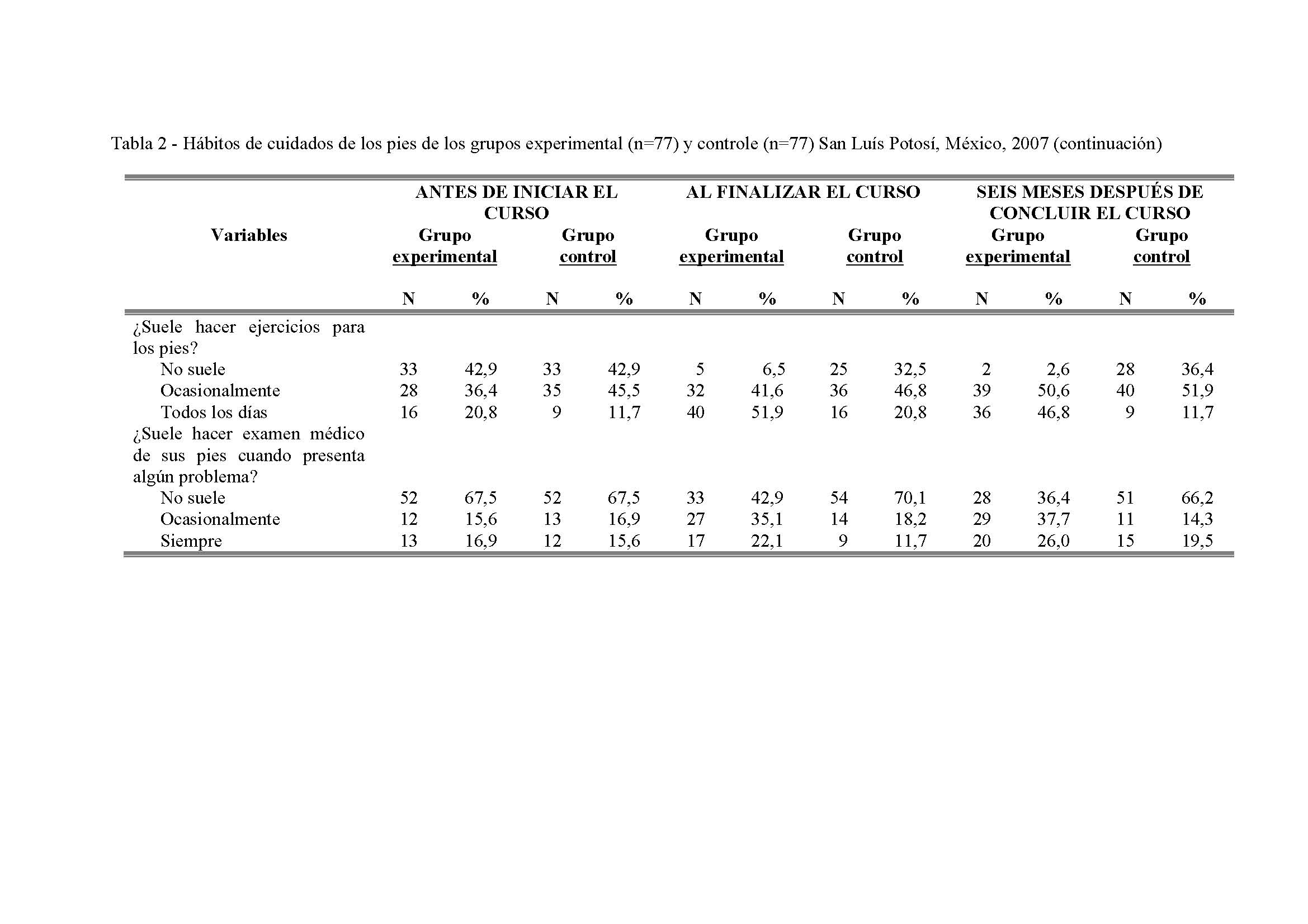 Tabla 2 - Hábitos de cuidados de los pies de los grupos experimental (n=77) y controle (n=77) San Luís Potosí, México, 2007 (continuación)

| Variables | ANTES DE INICIAR EL CURSO | | | | AL FINALIZAR EL CURSO | | | | SEIS MESES DESPUÉS DE CONCLUIR EL CURSO | | | |
|---|---|---|---|---|---|---|---|---|---|---|---|---|
| | Grupo experimental | | Grupo control | | Grupo experimental | | Grupo control | | Grupo experimental | | Grupo control | |
| | N | % | N | % | N | % | N | % | N | % | N | % |
| ¿Suele hacer ejercicios para los pies? | | | | | | | | | | | | |
| No suele | 33 | 42,9 | 33 | 42,9 | 5 | 6,5 | 25 | 32,5 | 2 | 2,6 | 28 | 36,4 |
| Ocasionalmente | 28 | 36,4 | 35 | 45,5 | 32 | 41,6 | 36 | 46,8 | 39 | 50,6 | 40 | 51,9 |
| Todos los días | 16 | 20,8 | 9 | 11,7 | 40 | 51,9 | 16 | 20,8 | 36 | 46,8 | 9 | 11,7 |
| ¿Suele hacer examen médico de sus pies cuando presenta algún problema? | | | | | | | | | | | | |
| No suele | 52 | 67,5 | 52 | 67,5 | 33 | 42,9 | 54 | 70,1 | 28 | 36,4 | 51 | 66,2 |
| Ocasionalmente | 12 | 15,6 | 13 | 16,9 | 27 | 35,1 | 14 | 18,2 | 29 | 37,7 | 11 | 14,3 |
| Siempre | 13 | 16,9 | 12 | 15,6 | 17 | 22,1 | 9 | 11,7 | 20 | 26,0 | 15 | 19,5 |